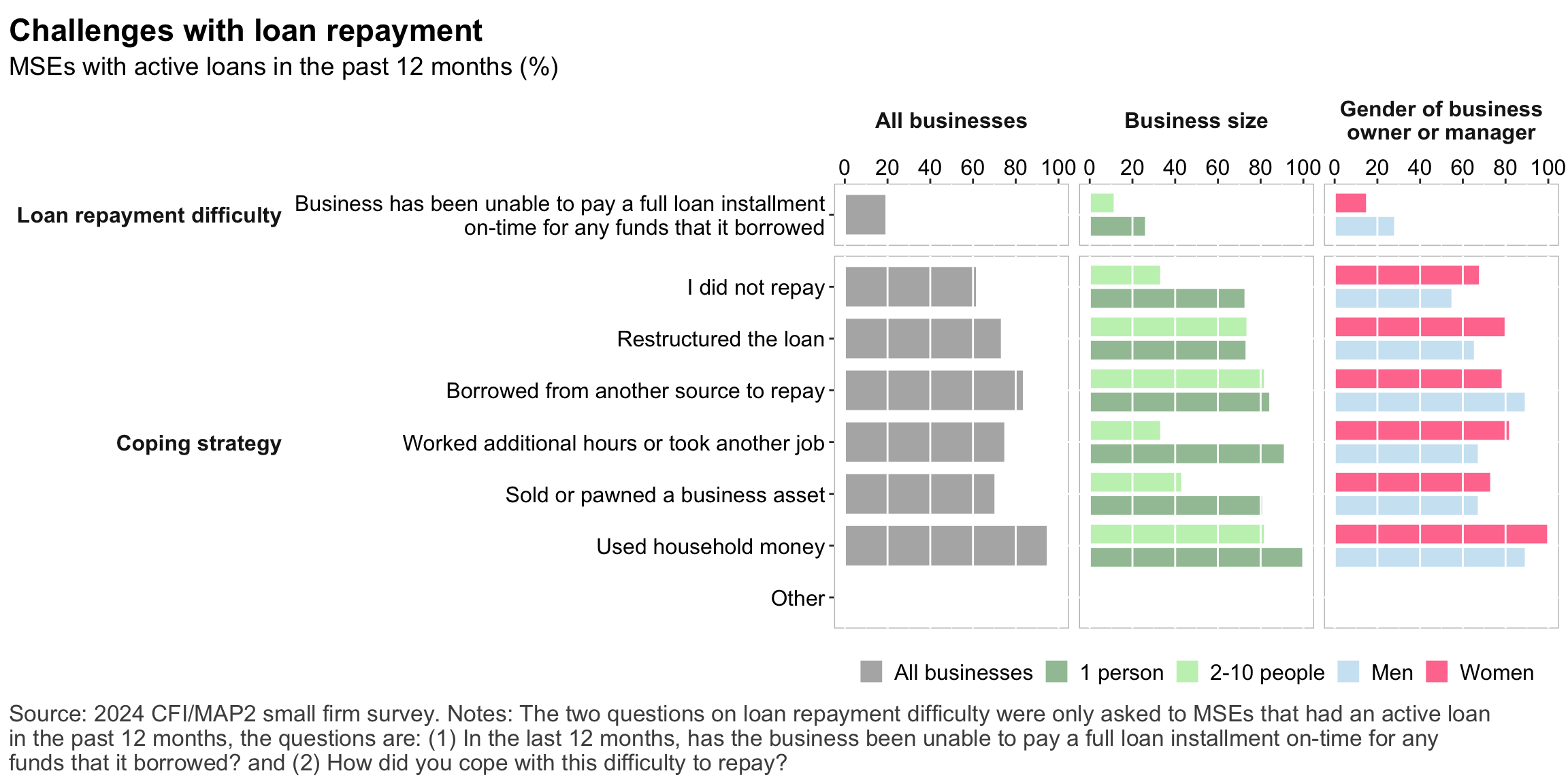 Challenges with loan repayment

MSEs with active loans in the past 12 months (%)

All businesses

Business size

Gender of business owner or manager

0 20 40 60 80 100 0 20 40 60 80 100 0 20 40 60 80 100

Loan repayment difficulty

Business has been unable to pay a full loan installment on-time for any funds that it borrowed

Coping strategy

I did not repay

Restructured the loan

Borrowed from another source to repay

Worked additional hours or took another job

Sold or pawned a business asset

Used household money

Other

All businesses 1 person 2-10 people Men Women

Source: 2024 CFI/MAP2 small firm survey. Notes: The two questions on loan repayment difficulty were only asked to MSEs that had an active loan in the past 12 months, the questions are: (1) In the last 12 months, has the business been unable to pay a full loan installment on-time for any funds that it borrowed? and (2) How did you cope with this difficulty to repay?